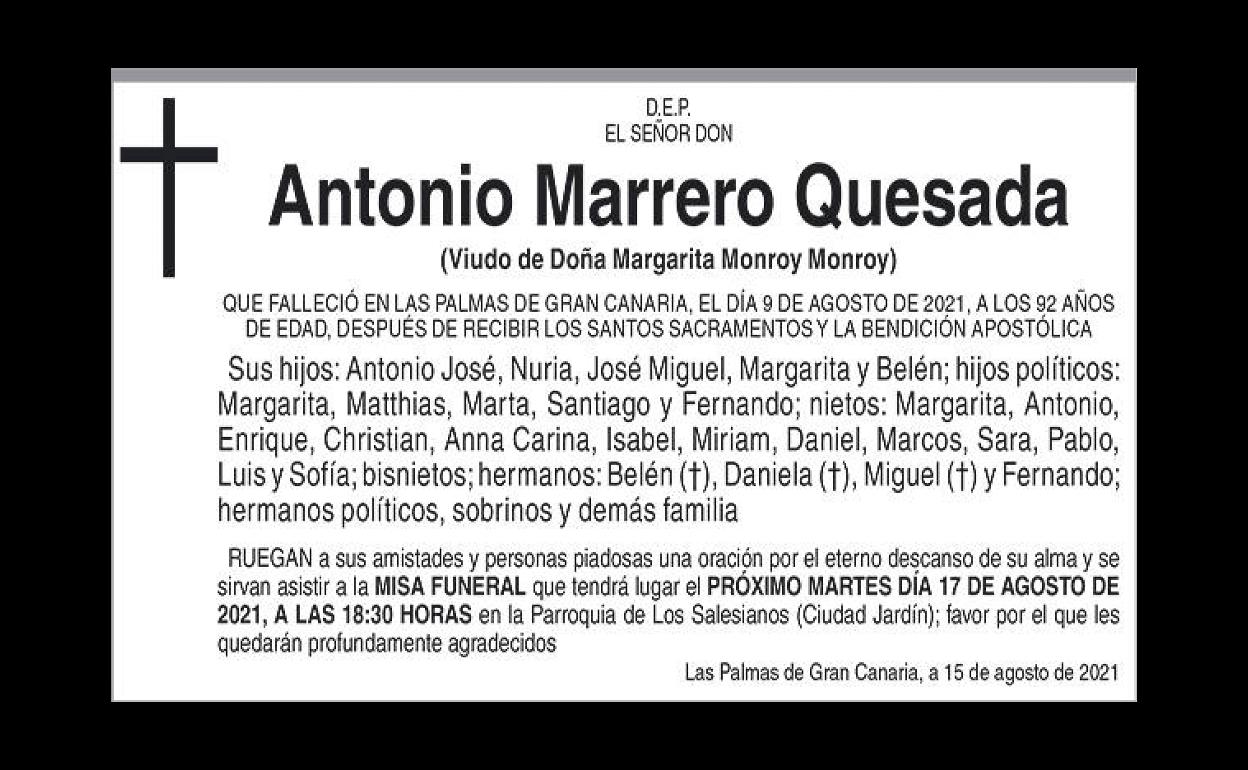 D.E.P.
EL SEÑOR DON

Antonio Marrero Quesada

(Viudo de Doña Margarita Monroy Monroy)

QUE FALLECIÓ EN LAS PALMAS DE GRAN CANARIA, EL DÍA 9 DE AGOSTO DE 2021, A LOS 92 AÑOS DE EDAD, DESPUÉS DE RECIBIR LOS SANTOS SACRAMENTOS Y LA BENDICIÓN APOSTÓLICA

Sus hijos: Antonio José, Nuria, José Miguel, Margarita y Belén; hijos políticos: Margarita, Matthias, Marta, Santiago y Fernando; nietos: Margarita, Antonio, Enrique, Christian, Anna Carina, Isabel, Miriam, Daniel, Marcos, Sara, Pablo, Luis y Sofía; bisnietos; hermanos: Belén (†), Daniela (†), Miguel (†) y Fernando; hermanos políticos, sobrinos y demás familia

RUEGAN a sus amistades y personas piadosas una oración por el eterno descanso de su alma y se sirvan asistir a la MISA FUNERAL que tendrá lugar el PRÓXIMO MARTES DÍA 17 DE AGOSTO DE 2021, A LAS 18:30 HORAS en la Parroquia de Los Salesianos (Ciudad Jardín); favor por el que les quedarán profundamente agradecidos

Las Palmas de Gran Canaria, a 15 de agosto de 2021